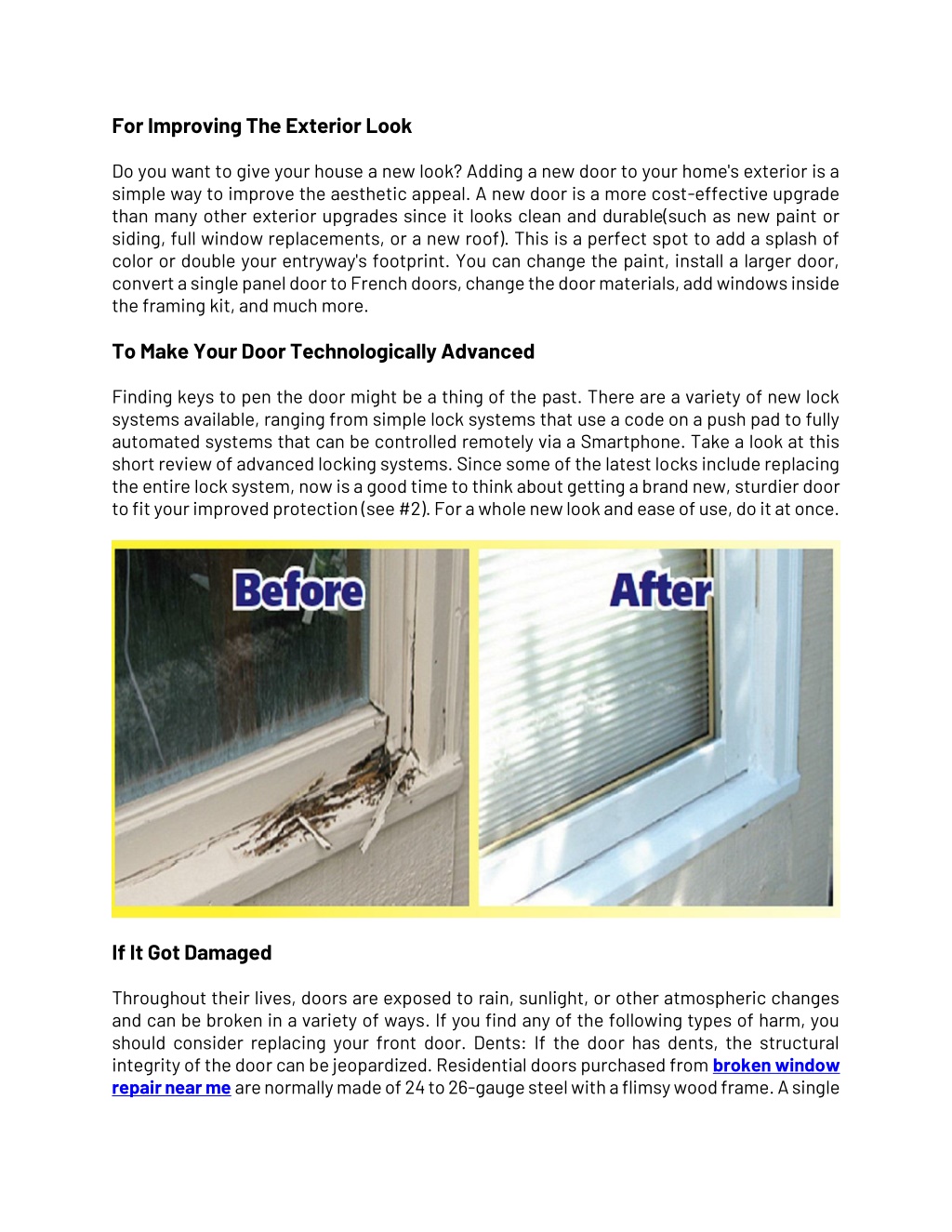 For Improving The Exterior Look

Do you want to give your house a new look? Adding a new door to your home's exterior is a simple way to improve the aesthetic appeal. A new door is a more cost-effective upgrade than many other exterior upgrades since it looks clean and durable(such as new paint or siding, full window replacements, or a new roof). This is a perfect spot to add a splash of color or double your entryway's footprint. You can change the paint, install a larger door, convert a single panel door to French doors, change the door materials, add windows inside the framing kit, and much more.

To Make Your Door Technologically Advanced

Finding keys to pen the door might be a thing of the past. There are a variety of new lock systems available, ranging from simple lock systems that use a code on a push pad to fully automated systems that can be controlled remotely via a Smartphone. Take a look at this short review of advanced locking systems. Since some of the latest locks include replacing the entire lock system, now is a good time to think about getting a brand new, sturdier door to fit your improved protection (see #2). For a whole new look and ease of use, do it at once.

Before

After

If It Got Damaged

Throughout their lives, doors are exposed to rain, sunlight, or other atmospheric changes and can be broken in a variety of ways. If you find any of the following types of harm, you should consider replacing your front door. Dents: If the door has dents, the structural integrity of the door can be jeopardized. Residential doors purchased from broken window repair near me are normally made of 24 to 26-gauge steel with a flimsy wood frame. A single